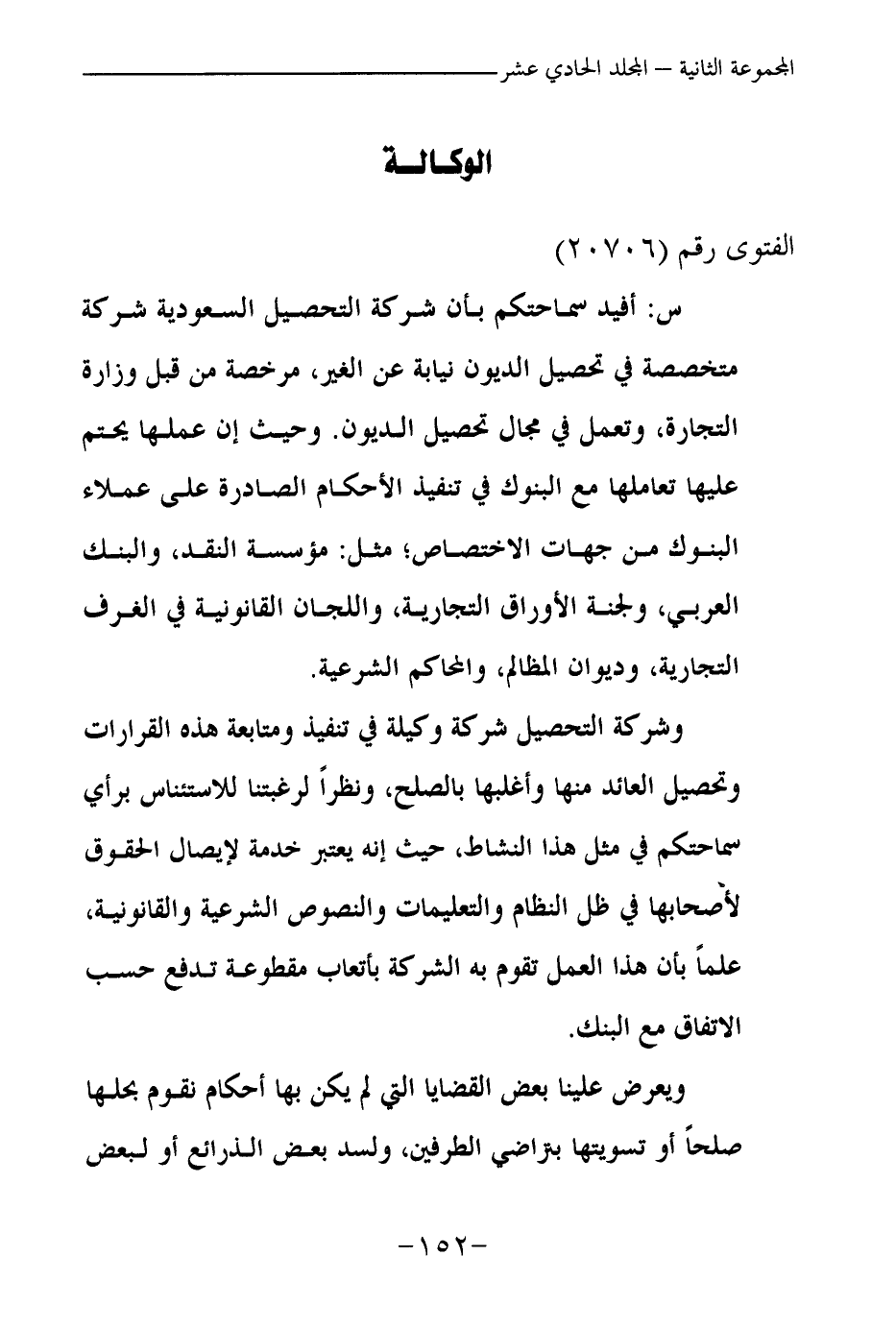 المجموعة الثانية – المجلد الحادي عشر

الوكالة

الفتوى رقم (٢٠٧٠٦)

س: أفيد سماحتكم بأن شركة التحصيل السعودية شركة متخصصة في تحصيل الديون نيابة عن الغير، مرخصة من قبل وزارة التجارة، وتعمل في مجال تحصيل الديون. وحيث إن عملها يحتم عليها تعاملها مع البنوك في تنفيذ الأحكام الصادرة على عملاء البنوك من جهات الاختصاص؛ مثل: مؤسسة النقد، والبنك العربي، ولجنة الأوراق التجارية، واللجان القانونية في الغرف التجارية، وديوان المظالم، والمحاكم الشرعية.

وشركة التحصيل شركة وكيلة في تنفيذ ومتابعة هذه القرارات وتحصيل العائد منها وأغلبها بالصلح، ونظراً لرغبتنا للاستئناس برأي سماحتكم في مثل هذا النشاط، حيث إنه يعتبر خدمة لإيصال الحقوق لأصحابها في ظل النظام والتعليمات والنصوص الشرعية والقانونية، علماً بأن هذا العمل تقوم به الشركة بأتعاب مقطوعة تدفع حسب الاتفاق مع البنك.

ويعرض علينا بعض القضايا التي لم يكن بها أحكام نقوم بحلها صلحاً أو تسويتها بتراضي الطرفين، ولسد بعض الذرائع أو لبعض

-١٥٢-